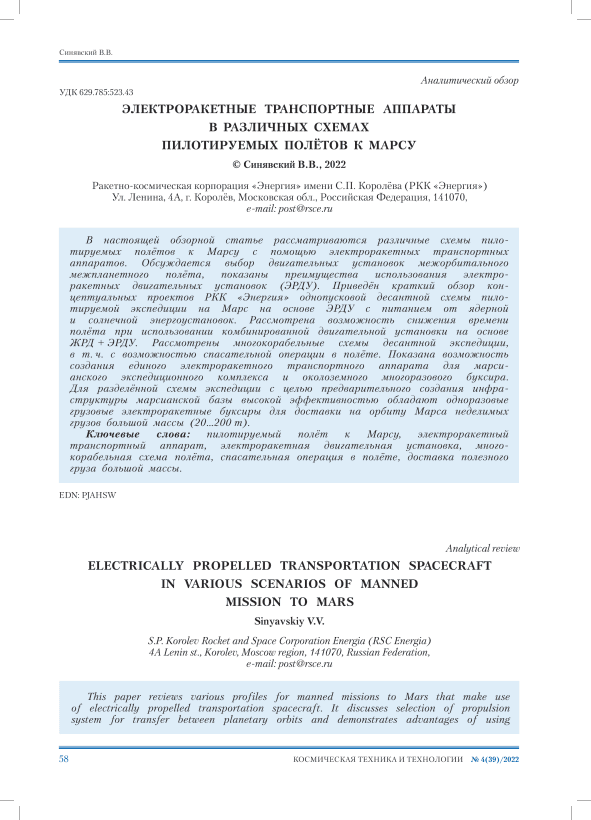 Синявский В.В.

Аналитический обзор

УДК 629.785:523.43

ЭЛЕКТРОРАКЕТНЫЕ ТРАНСПОРТНЫЕ АППАРАТЫ В РАЗЛИЧНЫХ СХЕМАХ ПИЛОТИРУЕМЫХ ПОЛЁТОВ К МАРСУ

© Синявский В.В., 2022

Ракетно-космическая корпорация «Энергия» имени С.П. Королёва (РКК «Энергия»)
Ул. Ленина, 4А, г. Королёв, Московская обл., Российская Федерация, 141070,
e-mail: post@rsce.ru

В настоящей обзорной статье рассматриваются различные схемы пилотируемых полётов к Марсу с помощью электроракетных транспортных аппаратов. Обсуждается выбор двигательных установок межорбитального межпланетного полёта, показаны преимущества использования электроракетных двигательных установок (ЭРДУ). Приведён краткий обзор концептуальных проектов РКК «Энергия» однопусковой десантной схемы пилотируемой экспедиции на Марс на основе ЭРДУ с питанием от ядерной и солнечной энергоустановок. Рассмотрена возможность снижения времени полёта при использовании комбинированной двигательной установки на основе ЖРД + ЭРДУ. Рассмотрены многокорабельные схемы десантной экспедиции, в т. ч. с возможностью спасательной операции в полёте. Показана возможность создания единого электроракетного транспортного аппарата для марсианского экспедиционного комплекса и околоземного многоразового буксира. Для разделённой схемы экспедиции с целью предварительного создания инфраструктуры марсианской базы высокой эффективностью обладают одноразовые грузовые электроракетные буксиры для доставки на орбиту Марса неделимых грузов большой массы (20...200 т).

Ключевые слова: пилотируемый полёт к Марсу, электроракетный транспортный аппарат, электроракетная двигательная установка, многокорабельная схема полёта, спасательная операция в полёте, доставка полезного груза большой массы.

EDN: PJAHSW

Analytical review

ELECTRICALLY PROPELLED TRANSPORTATION SPACECRAFT IN VARIOUS SCENARIOS OF MANNED MISSION TO MARS

Sinyavskiy V.V.

S.P. Korolev Rocket and Space Corporation Energia (RSC Energia)
4A Lenin st., Korolev, Moscow region, 141070, Russian Federation,
e-mail: post@rsce.ru

This paper reviews various profiles for manned missions to Mars that make use of electrically propelled transportation spacecraft. It discusses selection of propulsion system for transfer between planetary orbits and demonstrates advantages of using

58

КОСМИЧЕСКАЯ ТЕХНИКА И ТЕХНОЛОГИИ № 4(39)/2022